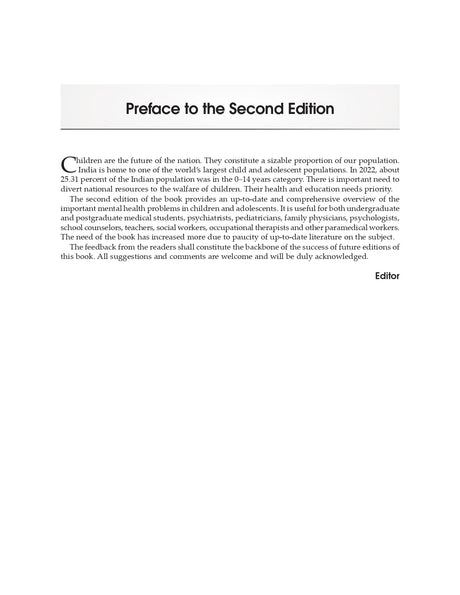 Preface to the Second Edition

Children are the future of the nation. They constitute a sizable proportion of our population. India is home to one of the world's largest child and adolescent populations. In 2022, about 25.31 percent of the Indian population was in the 0–14 years category. There is important need to divert national resources to the walfare of children. Their health and education needs priority.

The second edition of the book provides an up-to-date and comprehensive overview of the important mental health problems in children and adolescents. It is useful for both undergraduate and postgraduate medical students, psychiatrists, pediatricians, family physicians, psychologists, school counselors, teachers, social workers, occupational therapists and other paramedical workers. The need of the book has increased more due to paucity of up-to-date literature on the subject.

The feedback from the readers shall constitute the backbone of the success of future editions of this book. All suggestions and comments are welcome and will be duly acknowledged.

Editor